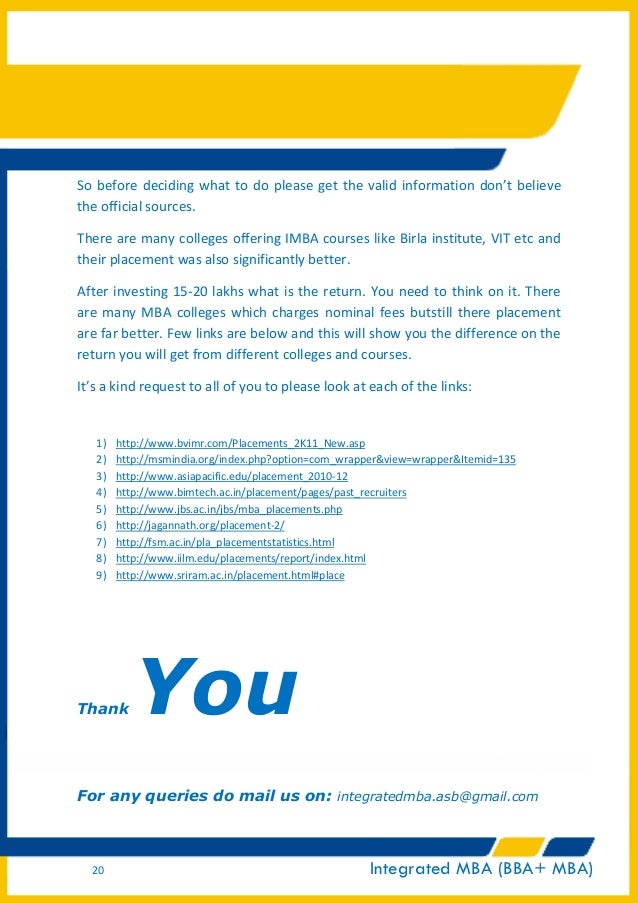 So before deciding what to do please get the valid information don't believe the official sources.

There are many colleges offering IMBA courses like Birla institute, VIT etc and their placement was also significantly better.

After investing 15-20 lakhs what is the return. You need to think on it. There are many MBA colleges which charges nominal fees butstill there placement are far better. Few links are below and this will show you the difference on the return you will get from different colleges and courses.

It's a kind request to all of you to please look at each of the links:

1) http://www.bvimr.com/Placements_2K11_New.asp
2) http://msmindia.org/index.php?option=com_wrapper&view=wrapper&Itemid=135
3) http://www.asiapacific.edu/placement_2010-12
4) http://www.bimtech.ac.in/placement/pages/past_recruiters
5) http://www.jbs.ac.in/jbs/mba_placements.php
6) http://jagannath.org/placement-2/
7) http://fsm.ac.in/pla_placementstatistics.html
8) http://www.iilm.edu/placements/report/index.html
9) http://www.sriram.ac.in/placement.html#place

Thank You

For any queries do mail us on: integratedmba.asb@gmail.com

20

Integrated MBA (BBA+ MBA)